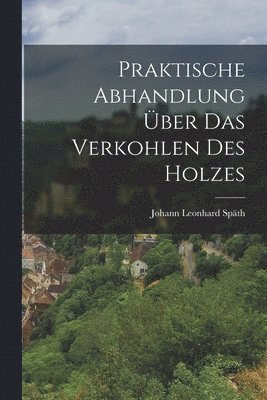 Praktische Abhandlung Über Das Verkohlen Des Holzes

Johann Leonhard Späth